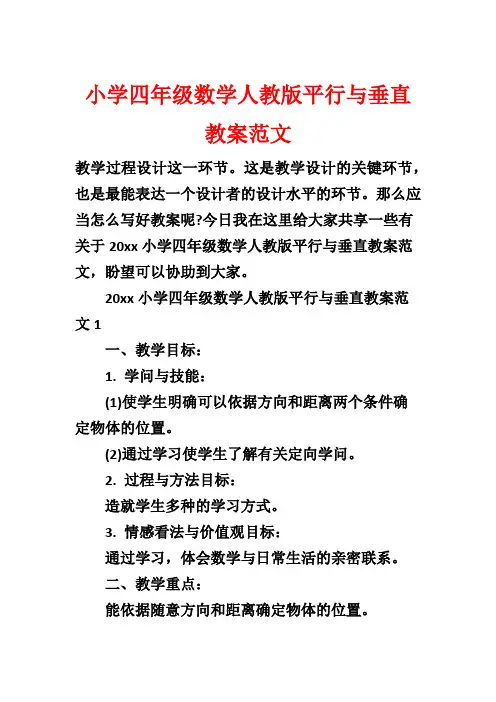 小学四年级数学人教版平行与垂直教案范文

教学过程设计这一环节。这是教学设计的关键环节，也是最能表达一个设计者的设计水平的环节。那么应当怎么写好教案呢?今日我在这里给大家共享一些有关于 20xx 小学四年级数学人教版平行与垂直教案范文，盼望可以协助到大家。

20xx 小学四年级数学人教版平行与垂直教案范文 1

一、教学目标：

1. 学问与技能：

(1)使学生明确可以依据方向和距离两个条件确定物体的位置。

(2)通过学习使学生了解有关定向学问。

2. 过程与方法目标：

造就学生多种的学习方式。

3. 情感看法与价值观目标：

通过学习，体会数学与日常生活的亲密联系。

二、教学重点：

能依据随意方向和距离确定物体的位置。